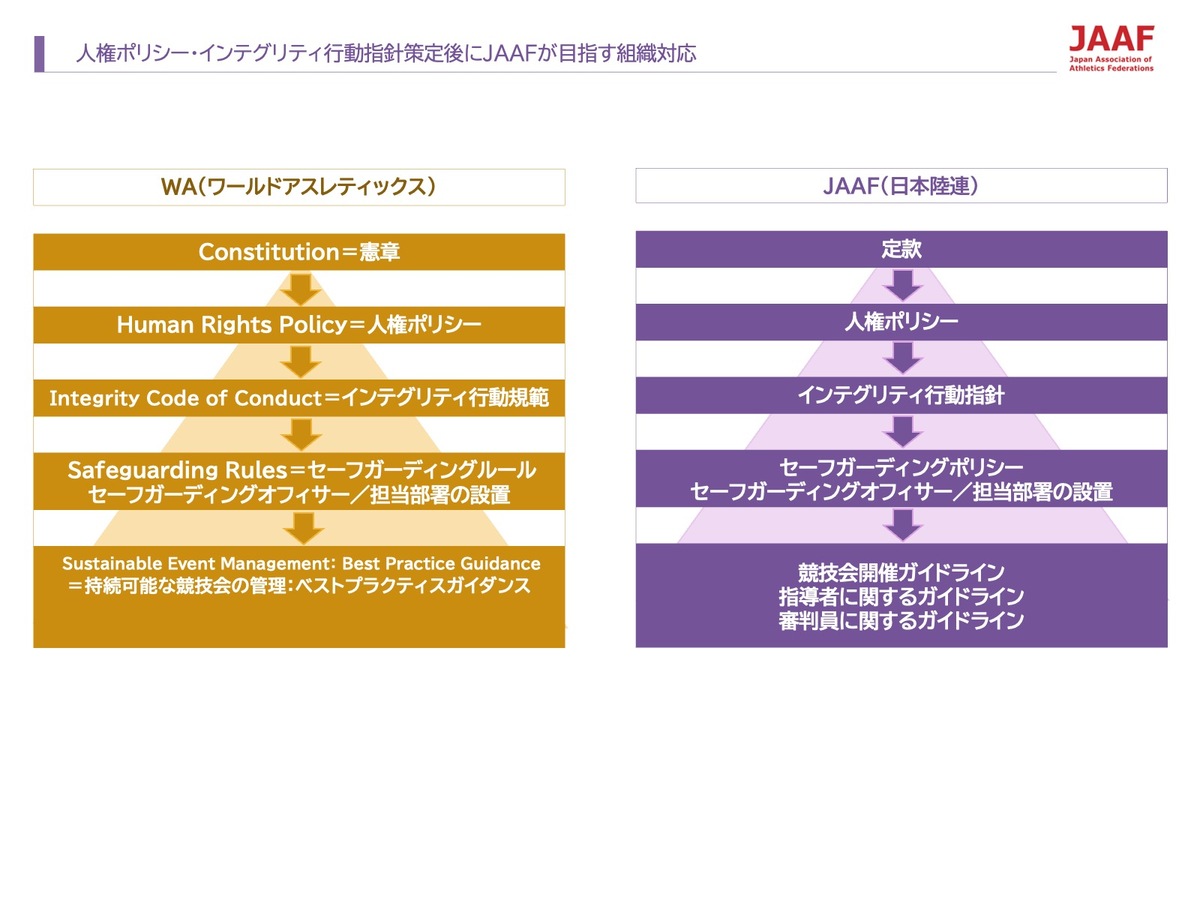 人権ポリシー・インテグリティ行動指針策定後にJAAFが目指す組織対応

JAAF
Japan Association of
Athletics Federations

WA(ワールドアスレティックス)

Constitution＝憲章

Human Rights Policy＝人権ポリシー

Integrity Code of Conduct＝インテグリティ行動規範

Safeguarding Rules＝セーフガーディングルール
セーフガーディングオフィサー／担当部署の設置

Sustainable Event Management: Best Practice Guidance
＝持続可能な競技会の管理:ベストプラクティスガイダンス

JAAF(日本陸連)

定款

人権ポリシー

インテグリティ行動指針

セーフガーディングポリシー
セーフガーディングオフィサー／担当部署の設置

競技会開催ガイドライン
指導者に関するガイドライン
審判員に関するガイドライン